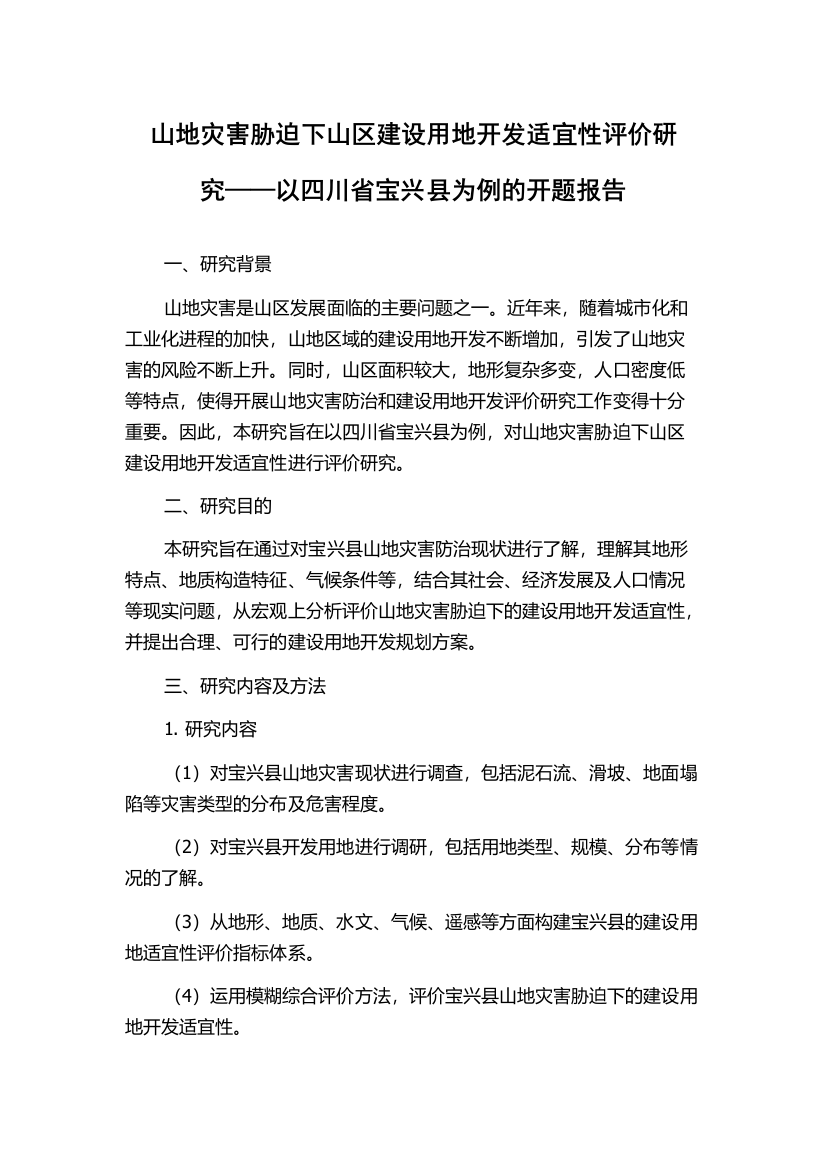 山地灾害胁迫下山区建设用地开发适宜性评价研究——以四川省宝兴县为例的开题报告

一、研究背景

山地灾害是山区发展面临的主要问题之一。近年来，随着城市化和工业化进程的加快，山地区域的建设用地开发不断增加，引发了山地灾害的风险不断上升。同时，山区面积较大，地形复杂多变，人口密度低等特点，使得开展山地灾害防治和建设用地开发评价研究工作变得十分重要。因此，本研究旨在以四川省宝兴县为例，对山地灾害胁迫下山区建设用地开发适宜性进行评价研究。

二、研究目的

本研究旨在通过对宝兴县山地灾害防治现状进行了解，理解其地形特点、地质构造特征、气候条件等，结合其社会、经济发展及人口情况等现实问题，从宏观上分析评价山地灾害胁迫下的建设用地开发适宜性，并提出合理、可行的建设用地开发规划方案。

三、研究内容及方法

1. 研究内容

（1）对宝兴县山地灾害现状进行调查，包括泥石流、滑坡、地面塌陷等灾害类型的分布及危害程度。

（2）对宝兴县开发用地进行调研，包括用地类型、规模、分布等情况的了解。

（3）从地形、地质、水文、气候、遥感等方面构建宝兴县的建设用地适宜性评价指标体系。

（4）运用模糊综合评价方法，评价宝兴县山地灾害胁迫下的建设用地开发适宜性。